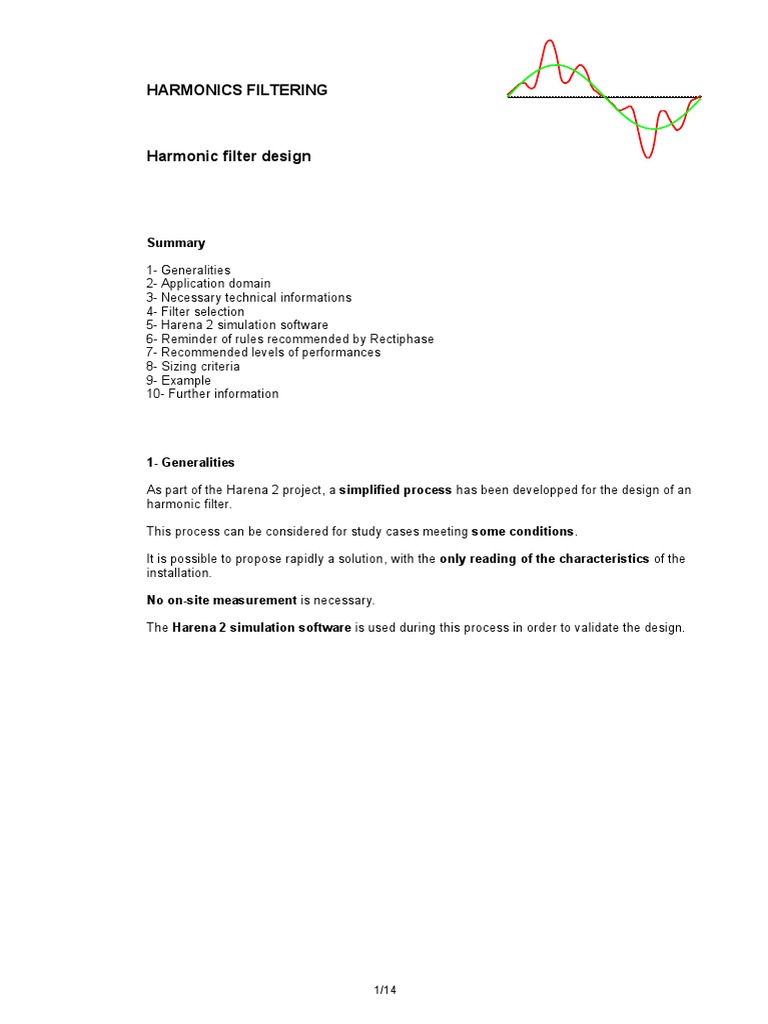 HARMONICS FILTERING

Harmonic filter design

Summary

1- Generalities
2- Application domain
3- Necessary technical informations
4- Filter selection
5- Harena 2 simulation software
6- Reminder of rules recommended by Rectiphase
7- Recommended levels of performances
8- Sizing criteria
9- Example
10- Further information

1- Generalities

As part of the Harena 2 project, a simplified process has been developped for the design of an harmonic filter.

This process can be considered for study cases meeting some conditions.

It is possible to propose rapidly a solution, with the only reading of the characteristics of the installation.

No on-site measurement is necessary.

The Harena 2 simulation software is used during this process in order to validate the design.

1/14